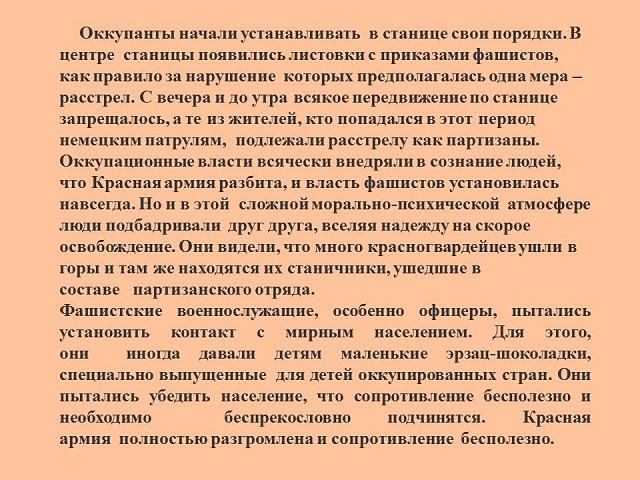 Оккупанты начали устанавливать в станице свои порядки. В центре станицы появились листовки с приказами фашистов, как правило за нарушение которых предполагалась одна мера – расстрел. С вечера и до утра всякое передвижение по станице запрещалось, а те из жителей, кто попадался в этот период немецким патрулям, подлежали расстрелу как партизаны. Оккупационные власти всячески внедряли в сознание людей, что Красная армия разбита, и власть фашистов установилась навсегда. Но и в этой сложной морально-психической атмосфере люди подбадривали друг друга, вселяя надежду на скорое освобождение. Они видели, что много красногвардейцев ушли в горы и там же находятся их станичники, ушедшие в составе партизанского отряда.
Фашистские военнослужащие, особенно офицеры, пытались установить контакт с мирным населением. Для этого, они иногда давали детям маленькие эрзац-шоколадки, специально выпущенные для детей оккупированных стран. Они пытались убедить население, что сопротивление бесполезно и необходимо беспрекословно подчинятся. Красная армия полностью разгромлена и сопротивление бесполезно.